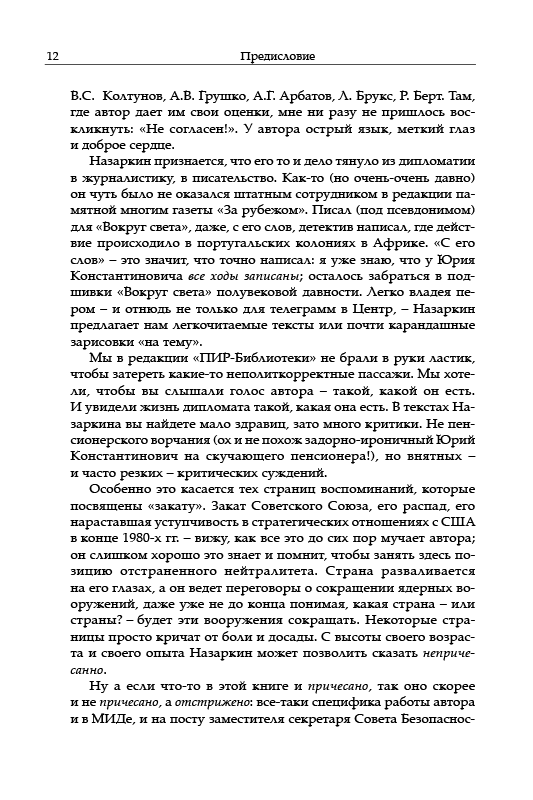 12 Предисловие

В.С. Колтунов, А.В. Грушко, А.Г. Арбатов, Л. Брукс, Р. Берт. Там, где автор дает им свои оценки, мне ни разу не пришлось воскликнуть: «Не согласен!». У автора острый язык, меткий глаз и доброе сердце.

Назаркин признается, что его то и дело тянуло из дипломатии в журналистику, в писательство. Как-то (но очень-очень давно) он чуть было не оказался штатным сотрудником в редакции памятной многим газеты «За рубежом». Писал (под псевдонимом) для «Вокруг света», даже, с его слов, детектив написал, где действие происходило в португальских колониях в Африке. «С его слов» – это значит, что точно написал: я уже знаю, что у Юрия Константиновича все ходы записаны; осталось забраться в подшивки «Вокруг света» полувековой давности. Легко владея пером – и отнюдь не только для телеграмм в Центр, – Назаркин предлагает нам легкочитаемые тексты или почти карандашные зарисовки «на тему».

Мы в редакции «ПИР-Библиотеки» не брали в руки ластик, чтобы затереть какие-то неполиткорректные пассажи. Мы хотели, чтобы вы слышали голос автора – такой, какой он есть. И увидели жизнь дипломата такой, какая она есть. В текстах Назаркина вы найдете мало здравиц, зато много критики. Не пенсионерского ворчания (ох и не похож задорно-ироничный Юрий Константинович на скучающего пенсионера!), но внятных – и часто резких – критических суждений.

Особенно это касается тех страниц воспоминаний, которые посвящены «закату». Закат Советского Союза, его распад, его нараставшая уступчивость в стратегических отношениях с США в конце 1980-х гг. – вижу, как все это до сих пор мучает автора; он слишком хорошо это знает и помнит, чтобы занять здесь позицию отстраненного нейтралитета. Страна разваливается на его глазах, а он ведет переговоры о сокращении ядерных вооружений, даже уже не до конца понимая, какая страна – или страны? – будет эти вооружения сокращать. Некоторые страницы просто кричат от боли и досады. С высоты своего возраста и своего опыта Назаркин может позволить сказать непричесанно.

Ну а если что-то в этой книге и причесано, так оно скорее и не причесано, а отстрижено: все-таки специфика работы автора и в МИДе, и на посту заместителя секретаря Совета Безопаснос-